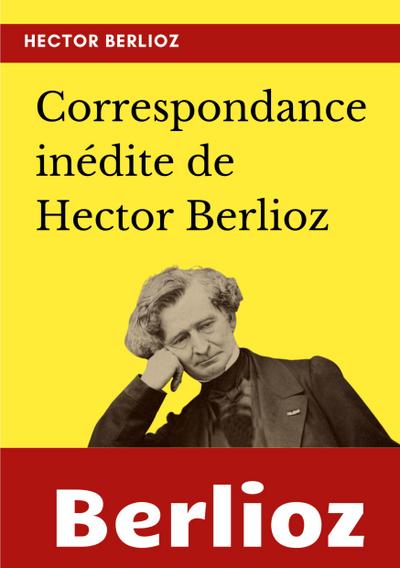 HECTOR BERLIOZ

Correspondance inédite de Hector Berlioz

Berlioz